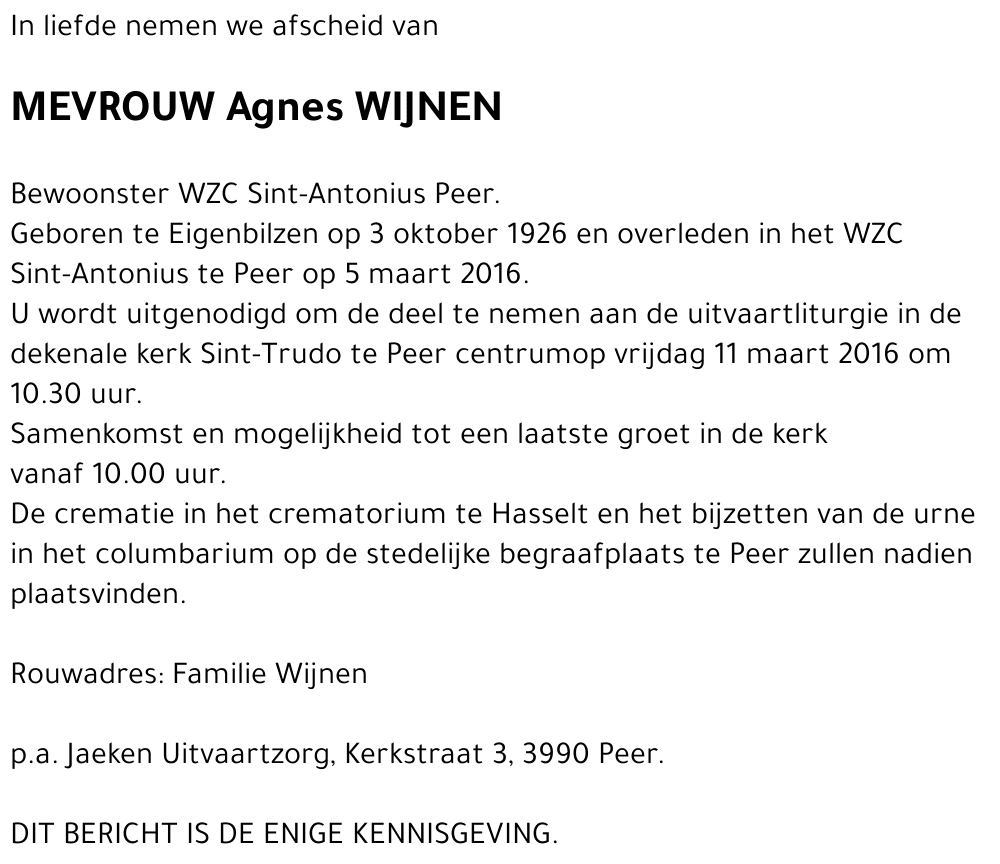 In liefde nemen we afscheid van

MEVROUW Agnes WIJNEN

Bewoonster WZC Sint-Antonius Peer.
Geboren te Eigenbilzen op 3 oktober 1926 en overleden in het WZC Sint-Antonius te Peer op 5 maart 2016.
U wordt uitgenodigd om de deel te nemen aan de uitvaartliturgie in de dekenale kerk Sint-Trudo te Peer centrumop vrijdag 11 maart 2016 om 10.30 uur.
Samenkomst en mogelijkheid tot een laatste groet in de kerk vanaf 10.00 uur.
De crematie in het crematorium te Hasselt en het bijzetten van de urne in het columbarium op de stedelijke begraafplaats te Peer zullen nadien plaatsvinden.

Rouwadres: Familie Wijnen

p.a. Jaeken Uitvaartzorg, Kerkstraat 3, 3990 Peer.

DIT BERICHT IS DE ENIGE KENNISGEVING.